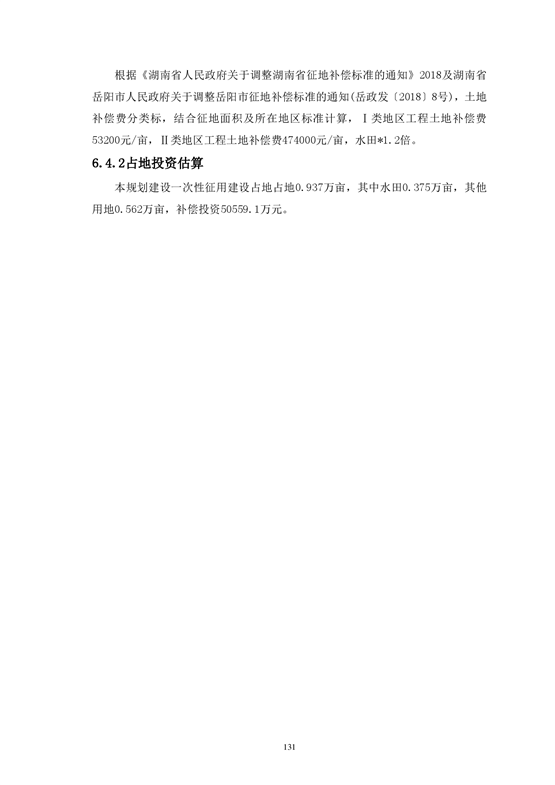 根据《湖南省人民政府关于调整湖南省征地补偿标准的通知》2018及湖南省岳阳市人民政府关于调整岳阳市征地补偿标准的通知(岳政发〔2018〕8号)，土地补偿费分类标，结合征地面积及所在地区标准计算，Ⅰ类地区工程土地补偿费53200元/亩，Ⅱ类地区工程土地补偿费474000元/亩，水田*1.2倍。

6.4.2占地投资估算

本规划建设一次性征用建设占地占地0.937万亩，其中水田0.375万亩，其他用地0.562万亩，补偿投资50559.1万元。

131